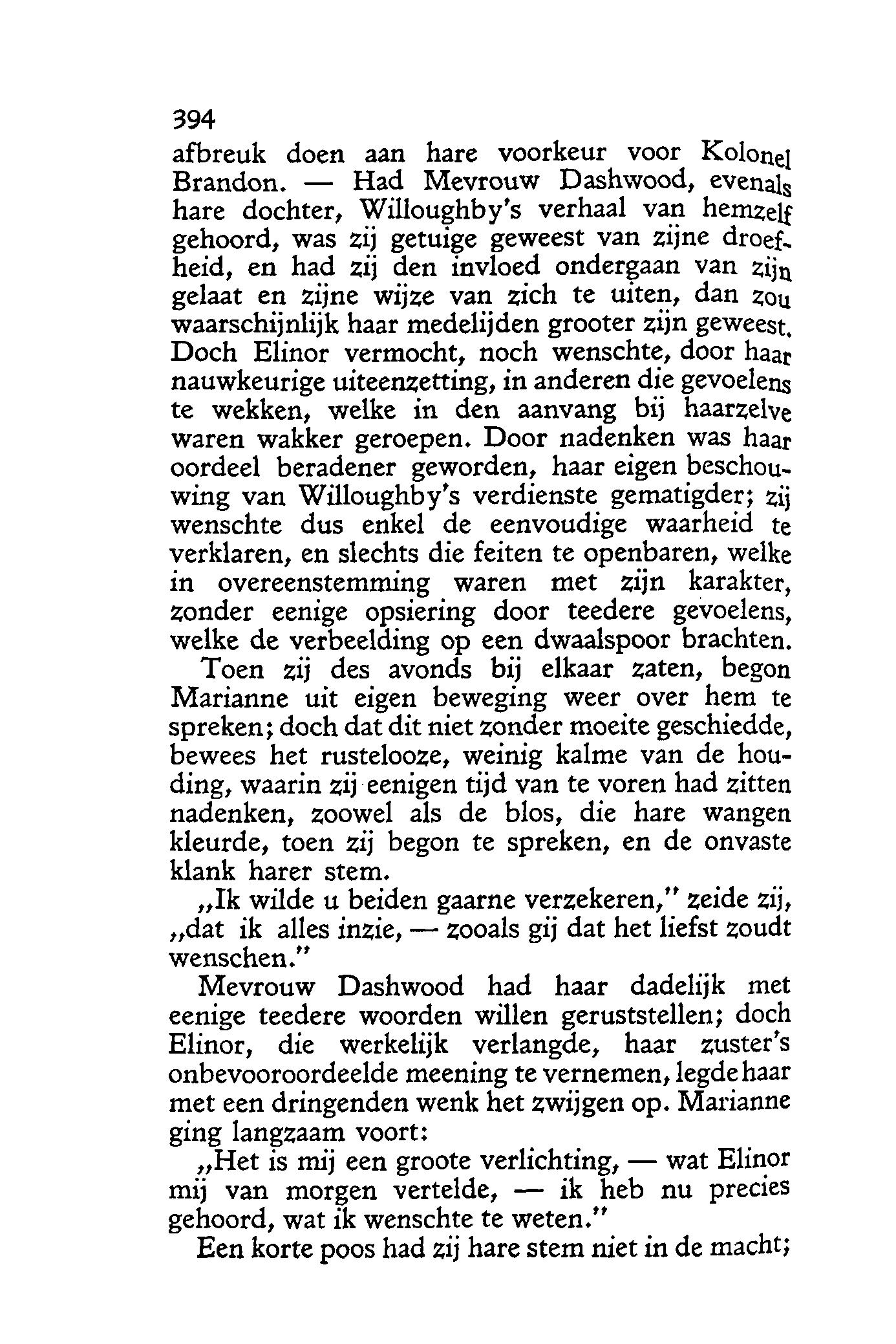 394

afbreuk doen aan hare voorkeur voor Kolonel Brandon. — Had Mevrouw Dashwood, evenals hare dochter, Willoughby's verhaal van hemzelf gehoord, was zij getuige geweest van zijne droefheid, en had zij den invloed ondergaan van zijn gelaat en zijne wijze van zich te uiten, dan zou waarschijnlijk haar medelijden grooter zijn geweest. Doch Elinor vermocht, noch wenschte, door haar nauwkeurige uiteenzetting, in anderen die gevoelens te wekken, welke in den aanvang bij haarzelve waren wakker geroepen. Door nadenken was haar oordeel beradener geworden, haar eigen beschouwing van Willoughby's verdienste gematigder; zij wenschte dus enkel de eenvoudige waarheid te verklaren, en slechts die feiten te openbaren, welke in overeenstemming waren met zijn karakter, zonder eenige opsiering door teedere gevoelens, welke de verbeelding op een dwaalspoor brachten.

Toen zij des avonds bij elkaar zaten, begon Marianne uit eigen beweging weer over hem te spreken; doch dat dit niet zonder moeite geschiedde, bewees het rustelooze, weinig kalme van de houding, waarin zij eenigen tijd van te voren had zitten nadenken, zoowel als de blos, die hare wangen kleurde, toen zij begon te spreken, en de onvaste klank harer stem.

„Ik wilde u beiden gaarne verzekeren," zeide zij, „dat ik alles inzie, — zooals gij dat het liefst zoudt wenschen."

Mevrouw Dashwood had haar dadelijk met eenige teedere woorden willen geruststellen; doch Elinor, die werkelijk verlangde, haar zuster's onbevooroordeelde meening te vernemen, legde haar met een dringenden wenk het zwijgen op. Marianne ging langzaam voort:

„Het is mij een groote verlichting, — wat Elinor mij van morgen vertelde, — ik heb nu precies gehoord, wat ik wenschte te weten."

Een korte poos had zij hare stem niet in de macht;